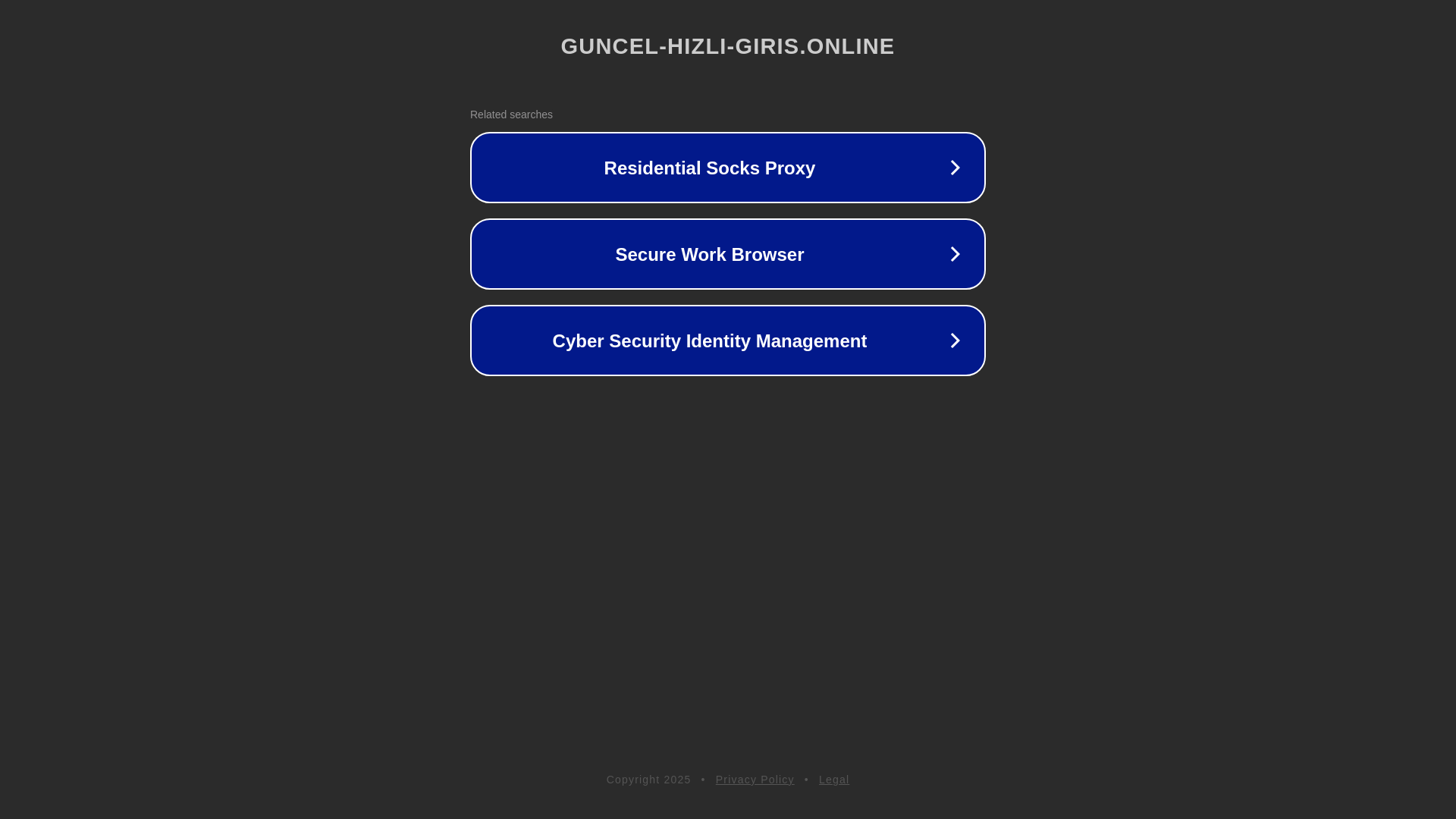 GUNCEL-HIZLI-GIRIS.ONLINE

Related searches

Residential Socks Proxy

Secure Work Browser

Cyber Security Identity Management

Copyright 2025 • Privacy Policy • Legal